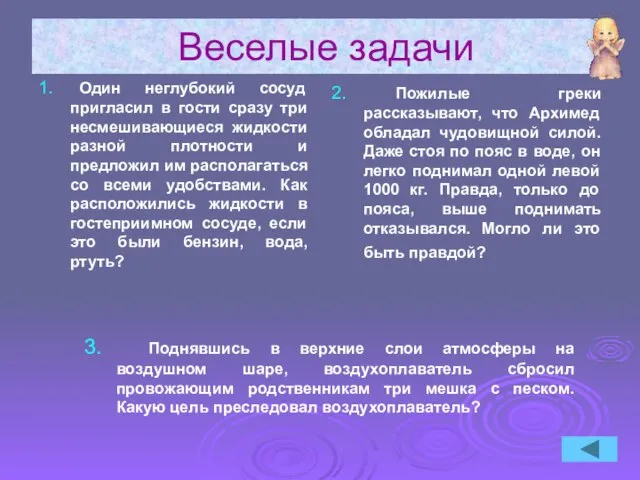 Веселые задачи

1. Один неглубокий сосуд пригласил в гости сразу три несмешивающиеся жидкости разной плотности и предложил им располагаться со всеми удобствами. Как расположились жидкости в гостеприимном сосуде, если это были бензин, вода, ртуть?

2. Пожилые греки рассказывают, что Архимед обладал чудовищной силой. Даже стоя по пояс в воде, он легко поднимал одной левой 1000 кг. Правда, только до пояса, выше поднимать отказывался. Могло ли это быть правдой?

3. Поднявшись в верхние слои атмосферы на воздушном шаре, воздухоплаватель сбросил провожающим родственникам три мешка с песком. Какую цель преследовал воздухоплаватель?